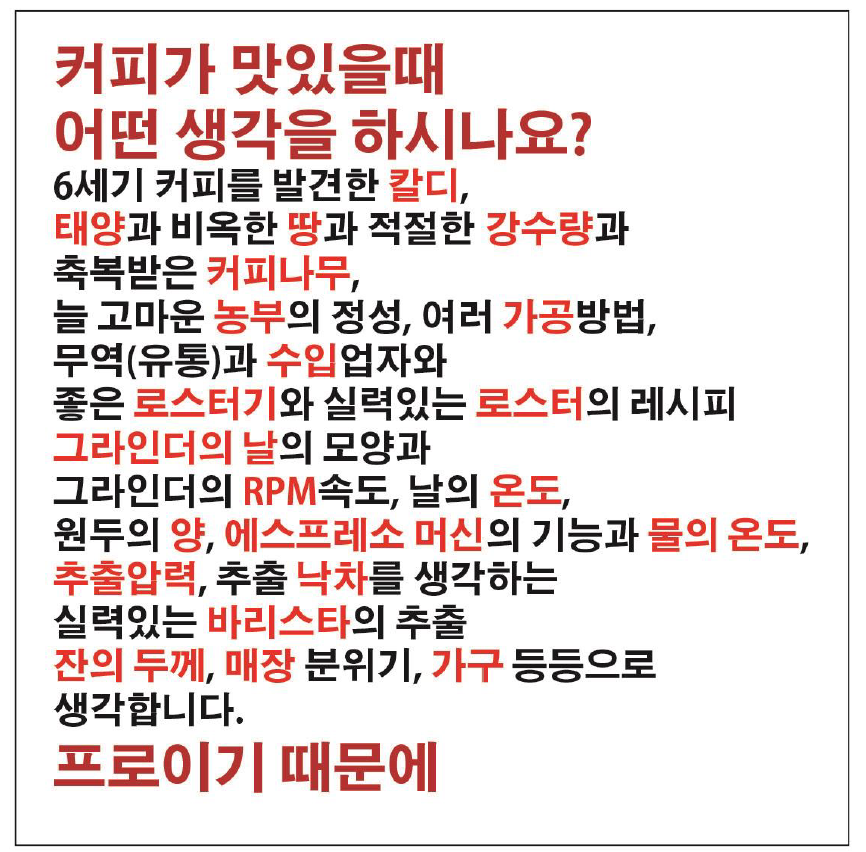 커피가 맛있을때
어떤 생각을 하시나요?

6세기 커피를 발견한 칼디,
태양과 비옥한 땅과 적절한 강수량과
축복받은 커피나무,
늘 고마운 농부의 정성, 여러 가공방법,
무역(유통)과 수입업자와
좋은 로스터기와 실력있는 로스터의 레시피
그라인더의 날의 모양과
그라인더의 RPM속도, 날의 온도,
원두의 양, 에스프레소 머신의 기능과 물의 온도,
추출압력, 추출 낙차를 생각하는
실력있는 바리스타의 추출
잔의 두께, 매장 분위기, 가구 등등으로
생각합니다.

프로이기 때문에